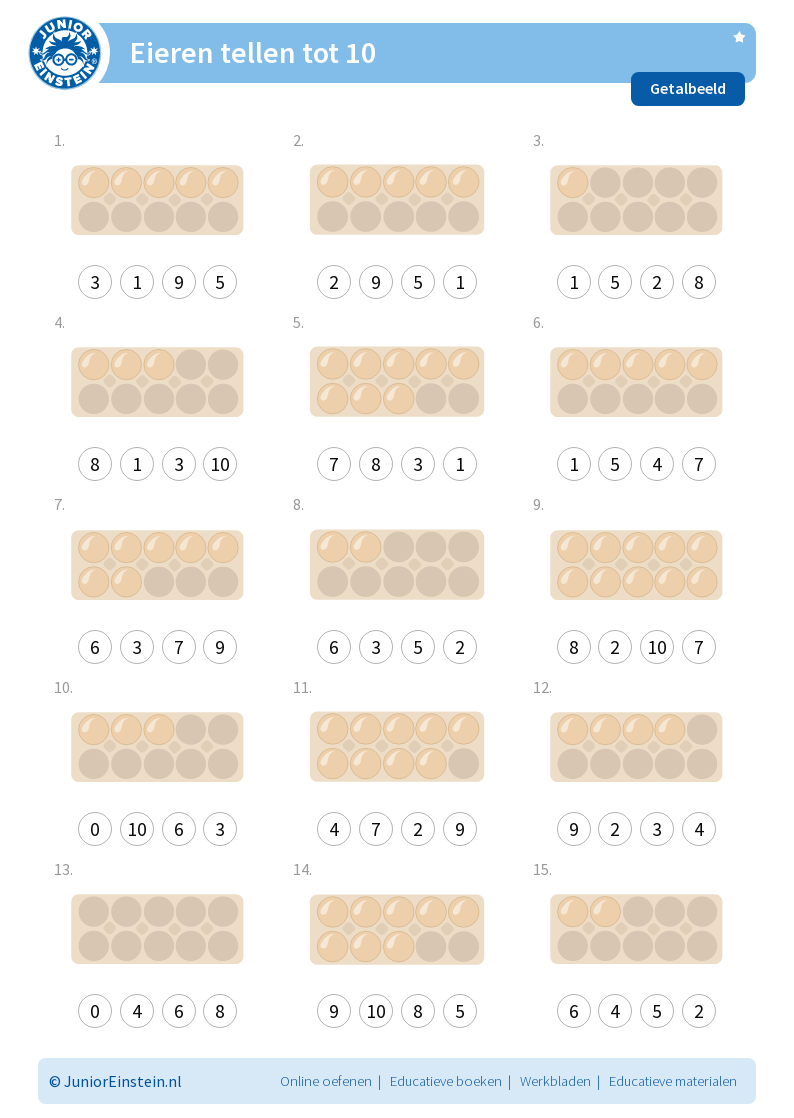 JUNIOR EINSTEIN

Eieren tellen tot 10

Getalbeeld

1.

3 1 9 5

2.

2 9 5 1

3.

1 5 2 8

4.

8 1 3 10

5.

7 8 3 1

6.

1 5 4 7

7.

6 3 7 9

8.

6 3 5 2

9.

8 2 10 7

10.

0 10 6 3

11.

4 7 2 9

12.

9 2 3 4

13.

0 4 6 8

14.

9 10 8 5

15.

6 4 5 2

© JuniorEinstein.nl

Online oefenen | Educatieve boeken | Werkbladen | Educatieve materialen